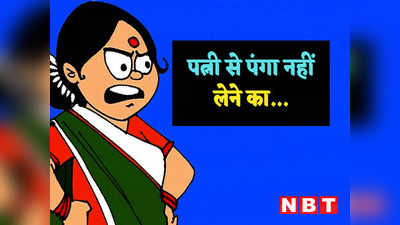 पत्नी से पंगा नहीं लेने का...

NBT